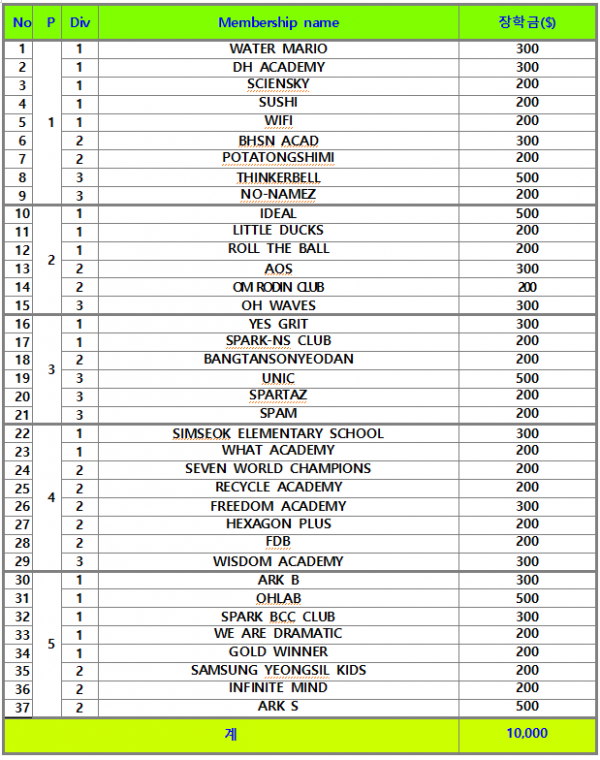 | No | P | Div | Membership name | 장학금($) |
|---|---|---|---|---|
| 1 | 1 | 1 | WATER MARIO | 300 |
| 2 | | 1 | DH ACADEMY | 300 |
| 3 | | 1 | SCIENSKY | 200 |
| 4 | | 1 | SUSHI | 200 |
| 5 | | 1 | WIFI | 200 |
| 6 | | 2 | BHSN ACAD | 300 |
| 7 | | 2 | POTATONGSHIMI | 200 |
| 8 | | 3 | THINKERBELL | 500 |
| 9 | | 3 | NO-NAMEZ | 200 |
| 10 | 2 | 1 | IDEAL | 500 |
| 11 | | 1 | LITTLE DUCKS | 200 |
| 12 | | 1 | ROLL THE BALL | 200 |
| 13 | | 2 | AOS | 300 |
| 14 | | 2 | OM RODIN CLUB | 200 |
| 15 | | 3 | OH WAVES | 300 |
| 16 | 3 | 1 | YES GRIT | 300 |
| 17 | | 1 | SPARK-NS CLUB | 200 |
| 18 | | 2 | BANGTANSONYEODAN | 200 |
| 19 | | 3 | UNIC | 500 |
| 20 | | 3 | SPARTAZ | 200 |
| 21 | | 3 | SPAM | 200 |
| 22 | 4 | 1 | SIMSEOK ELEMENTARY SCHOOL | 300 |
| 23 | | 1 | WHAT ACADEMY | 200 |
| 24 | | 2 | SEVEN WORLD CHAMPIONS | 200 |
| 25 | | 2 | RECYCLE ACADEMY | 200 |
| 26 | | 2 | FREEDOM ACADEMY | 300 |
| 27 | | 2 | HEXAGON PLUS | 200 |
| 28 | | 2 | FDB | 200 |
| 29 | | 3 | WISDOM ACADEMY | 300 |
| 30 | 5 | 1 | ARK B | 300 |
| 31 | | 1 | OHLAB | 500 |
| 32 | | 1 | SPARK BCC CLUB | 300 |
| 33 | | 1 | WE ARE DRAMATIC | 200 |
| 34 | | 1 | GOLD WINNER | 200 |
| 35 | | 2 | SAMSUNG YEONGSIL KIDS | 200 |
| 36 | | 2 | INFINITE MIND | 200 |
| 37 | | 2 | ARK S | 500 |
| 계 | | | | 10,000 |